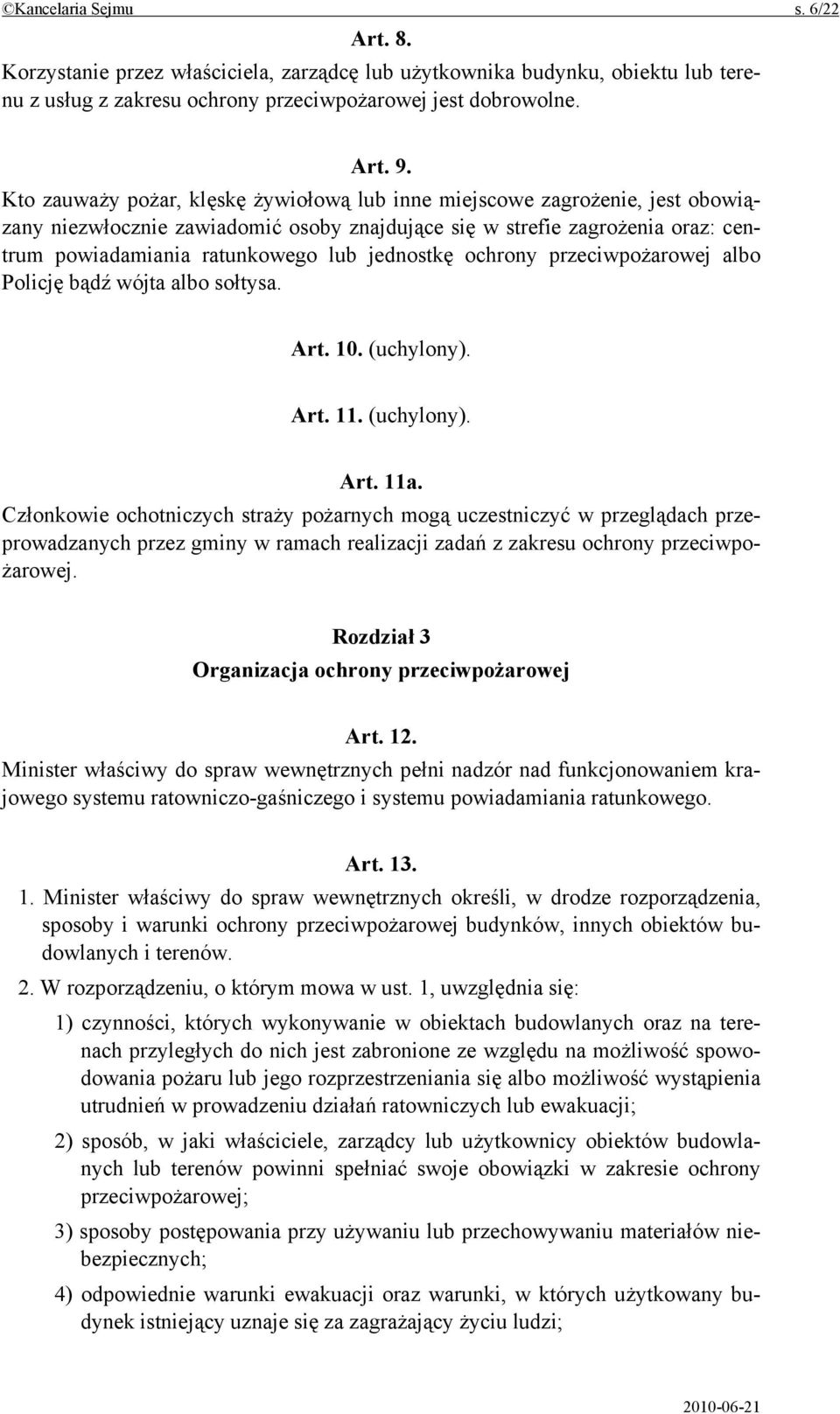 ©Kancelaria Sejmu s. 6/22

Art. 8.

Korzystanie przez właściciela, zarządcę lub użytkownika budynku, obiektu lub terenu z usług z zakresu ochrony przeciwpożarowej jest dobrowolne.

Art. 9.

Kto zauważy pożar, klęskę żywiołową lub inne miejscowe zagrożenie, jest obowiązany niezwłocznie zawiadomić osoby znajdujące się w strefie zagrożenia oraz: centrum powiadamiania ratunkowego lub jednostkę ochrony przeciwpożarowej albo Policję bądź wójta albo sołtysa.

Art. 10. (uchylony).

Art. 11. (uchylony).

Art. 11a.

Członkowie ochotniczych straży pożarnych mogą uczestniczyć w przeglądach przeprowadzanych przez gminy w ramach realizacji zadań z zakresu ochrony przeciwpożarowej.

Rozdział 3
Organizacja ochrony przeciwpożarowej

Art. 12.

Minister właściwy do spraw wewnętrznych pełni nadzór nad funkcjonowaniem krajowego systemu ratowniczo-gaśniczego i systemu powiadamiania ratunkowego.

Art. 13.

1. Minister właściwy do spraw wewnętrznych określi, w drodze rozporządzenia, sposoby i warunki ochrony przeciwpożarowej budynków, innych obiektów budowlanych i terenów.

2. W rozporządzeniu, o którym mowa w ust. 1, uwzględnia się:

1) czynności, których wykonywanie w obiektach budowlanych oraz na terenach przyległych do nich jest zabronione ze względu na możliwość spowodowania pożaru lub jego rozprzestrzeniania się albo możliwość wystąpienia utrudnień w prowadzeniu działań ratowniczych lub ewakuacji;

2) sposób, w jaki właściciele, zarządcy lub użytkownicy obiektów budowlanych lub terenów powinni spełniać swoje obowiązki w zakresie ochrony przeciwpożarowej;

3) sposoby postępowania przy używaniu lub przechowywaniu materiałów niebezpiecznych;

4) odpowiednie warunki ewakuacji oraz warunki, w których użytkowany budynek istniejący uznaje się za zagrażający życiu ludzi;

2010-06-21